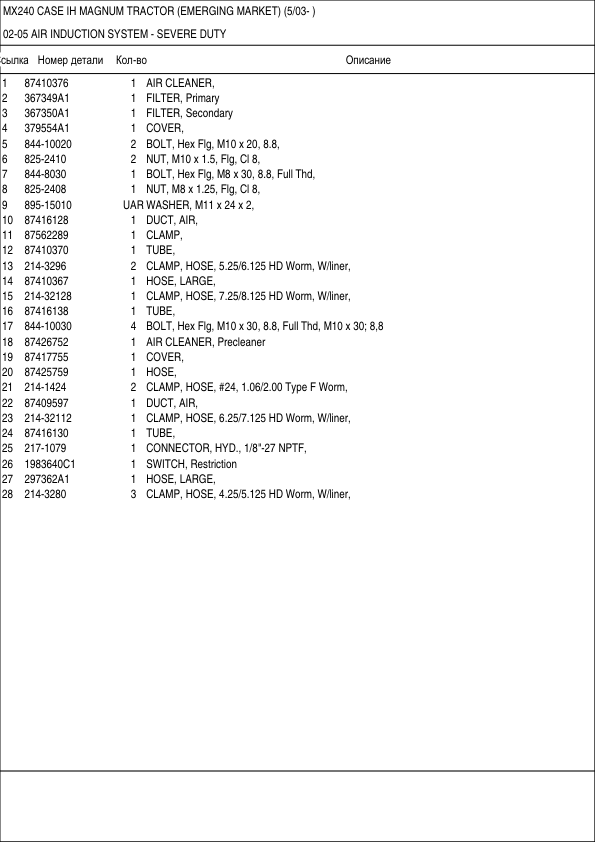 MX240 CASE IH MAGNUM TRACTOR (EMERGING MARKET) (5/03- )

02-05 AIR INDUCTION SYSTEM - SEVERE DUTY

| сылка | Номер детали | Кол-во | Описание |
|---|---|---|---|
| 1 | 87410376 | 1 | AIR CLEANER, |
| 2 | 367349A1 | 1 | FILTER, Primary |
| 3 | 367350A1 | 1 | FILTER, Secondary |
| 4 | 379554A1 | 1 | COVER, |
| 5 | 844-10020 | 2 | BOLT, Hex Flg, M10 x 20, 8.8, |
| 6 | 825-2410 | 2 | NUT, M10 x 1.5, Flg, Cl 8, |
| 7 | 844-8030 | 1 | BOLT, Hex Flg, M8 x 30, 8.8, Full Thd, |
| 8 | 825-2408 | 1 | NUT, M8 x 1.25, Flg, Cl 8, |
| 9 | 895-15010 | UAR | WASHER, M11 x 24 x 2, |
| 10 | 87416128 | 1 | DUCT, AIR, |
| 11 | 87562289 | 1 | CLAMP, |
| 12 | 87410370 | 1 | TUBE, |
| 13 | 214-3296 | 2 | CLAMP, HOSE, 5.25/6.125 HD Worm, W/liner, |
| 14 | 87410367 | 1 | HOSE, LARGE, |
| 15 | 214-32128 | 1 | CLAMP, HOSE, 7.25/8.125 HD Worm, W/liner, |
| 16 | 87416138 | 1 | TUBE, |
| 17 | 844-10030 | 4 | BOLT, Hex Flg, M10 x 30, 8.8, Full Thd, M10 x 30; 8,8 |
| 18 | 87426752 | 1 | AIR CLEANER, Precleaner |
| 19 | 87417755 | 1 | COVER, |
| 20 | 87425759 | 1 | HOSE, |
| 21 | 214-1424 | 2 | CLAMP, HOSE, #24, 1.06/2.00 Type F Worm, |
| 22 | 87409597 | 1 | DUCT, AIR, |
| 23 | 214-32112 | 1 | CLAMP, HOSE, 6.25/7.125 HD Worm, W/liner, |
| 24 | 87416130 | 1 | TUBE, |
| 25 | 217-1079 | 1 | CONNECTOR, HYD., 1/8"-27 NPTF, |
| 26 | 1983640C1 | 1 | SWITCH, Restriction |
| 27 | 297362A1 | 1 | HOSE, LARGE, |
| 28 | 214-3280 | 3 | CLAMP, HOSE, 4.25/5.125 HD Worm, W/liner, |